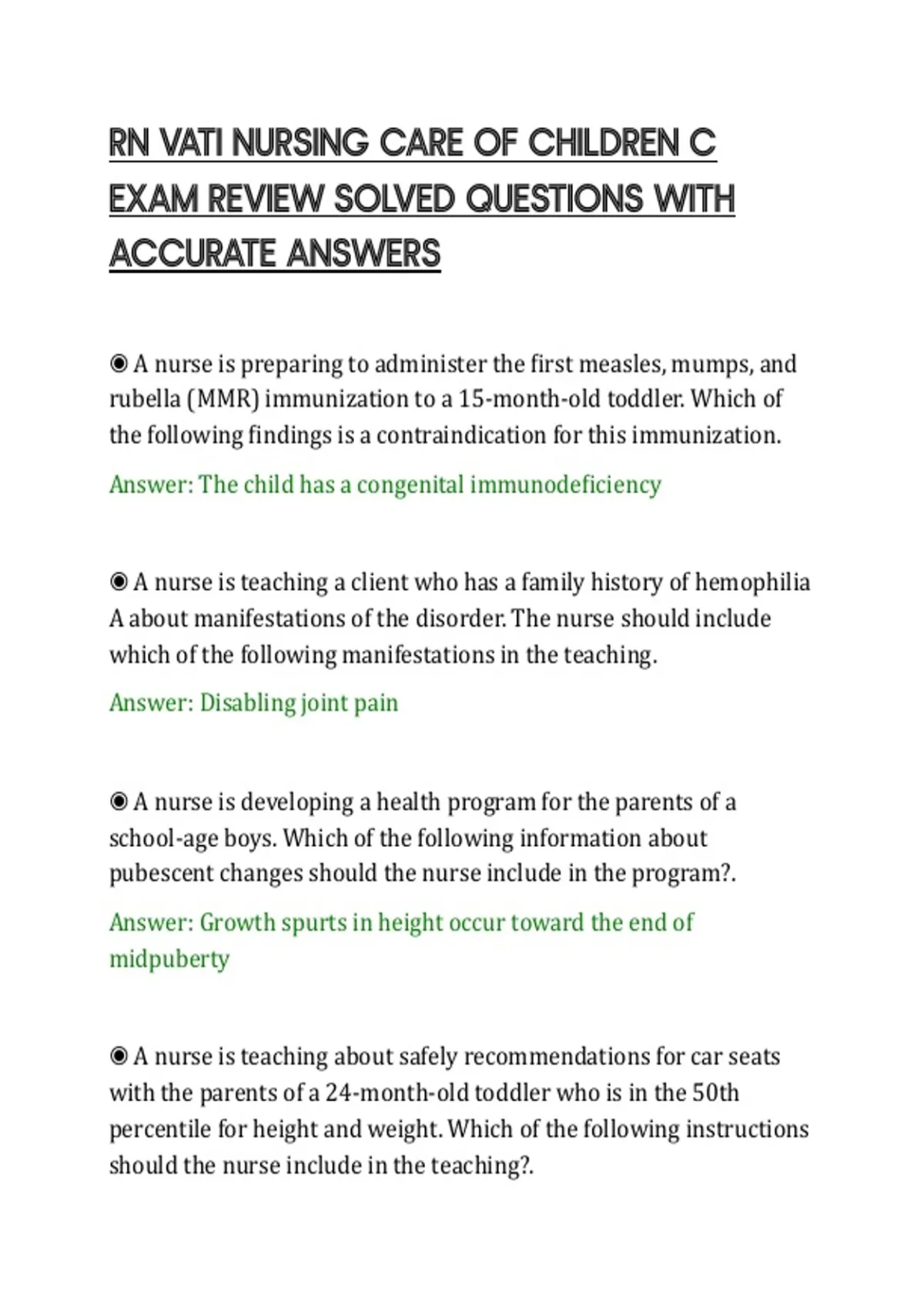 RN VATI NURSING CARE OF CHILDREN C EXAM REVIEW SOLVED QUESTIONS WITH ACCURATE ANSWERS

◉ A nurse is preparing to administer the first measles, mumps, and rubella (MMR) immunization to a 15-month-old toddler. Which of the following findings is a contraindication for this immunization.

Answer: The child has a congenital immunodeficiency

◉ A nurse is teaching a client who has a family history of hemophilia A about manifestations of the disorder. The nurse should include which of the following manifestations in the teaching.

Answer: Disabling joint pain

◉ A nurse is developing a health program for the parents of a school-age boys. Which of the following information about pubescent changes should the nurse include in the program?.

Answer: Growth spurts in height occur toward the end of midpuberty

◉ A nurse is teaching about safely recommendations for car seats with the parents of a 24-month-old toddler who is in the 50th percentile for height and weight. Which of the following instructions should the nurse include in the teaching?.